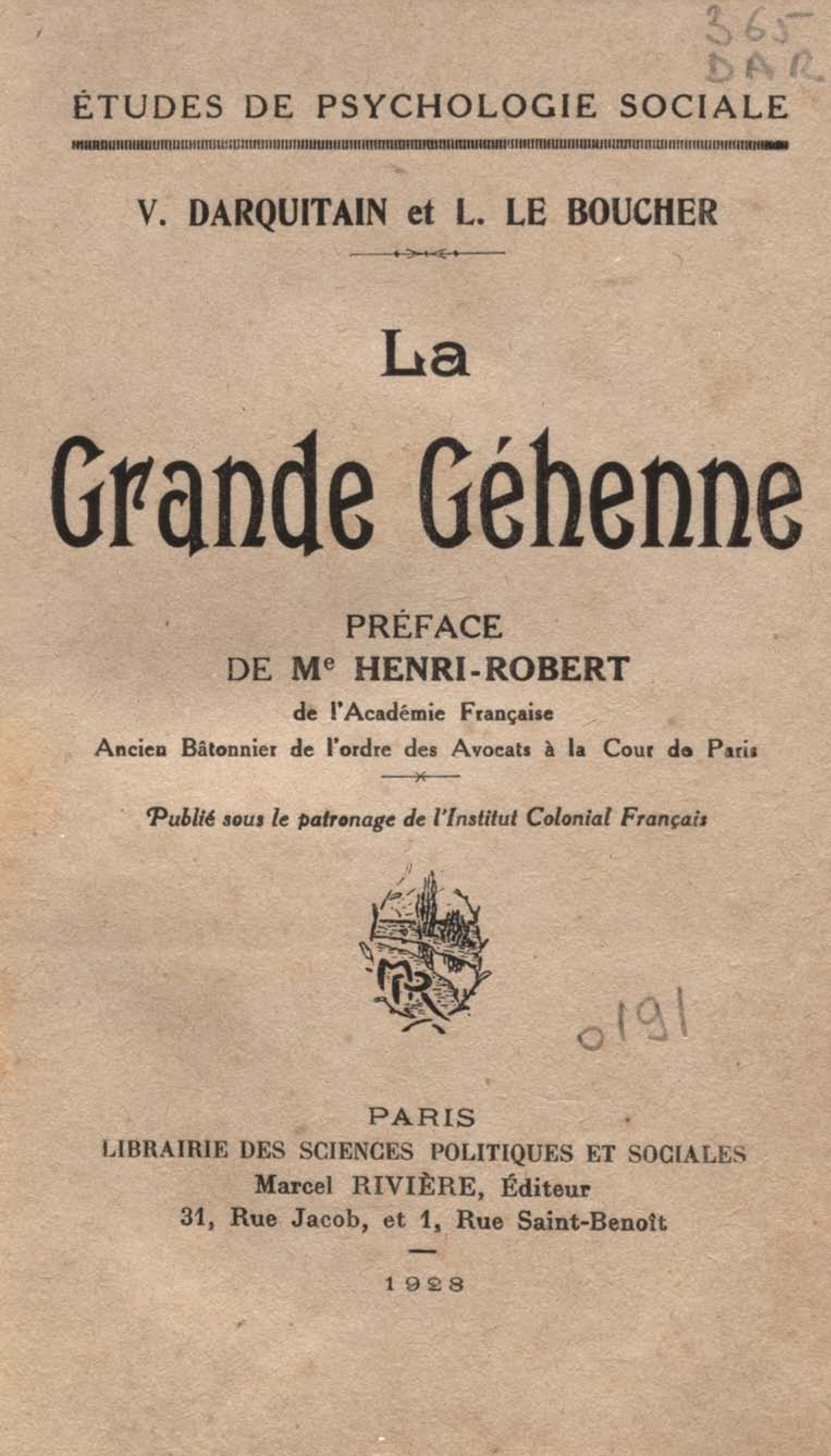 365
DAR

ÉTUDES DE PSYCHOLOGIE SOCIALE

V. DARQUITAIN et L. LE BOUCHER

La
Grande Géhenne

PRÉFACE
DE Me HENRI-ROBERT
de l'Académie Française
Ancien Bâtonnier de l'ordre des Avocats à la Cour de Paris

Publié sous le patronage de l'Institut Colonial Français

MR

0191

PARIS
LIBRAIRIE DES SCIENCES POLITIQUES ET SOCIALES
Marcel RIVIÈRE, Éditeur
31, Rue Jacob, et 1, Rue Saint-Benoît

1928